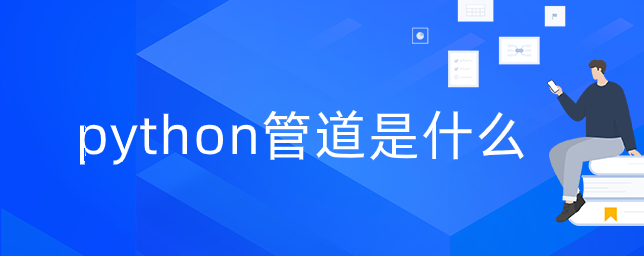 python管道是什么